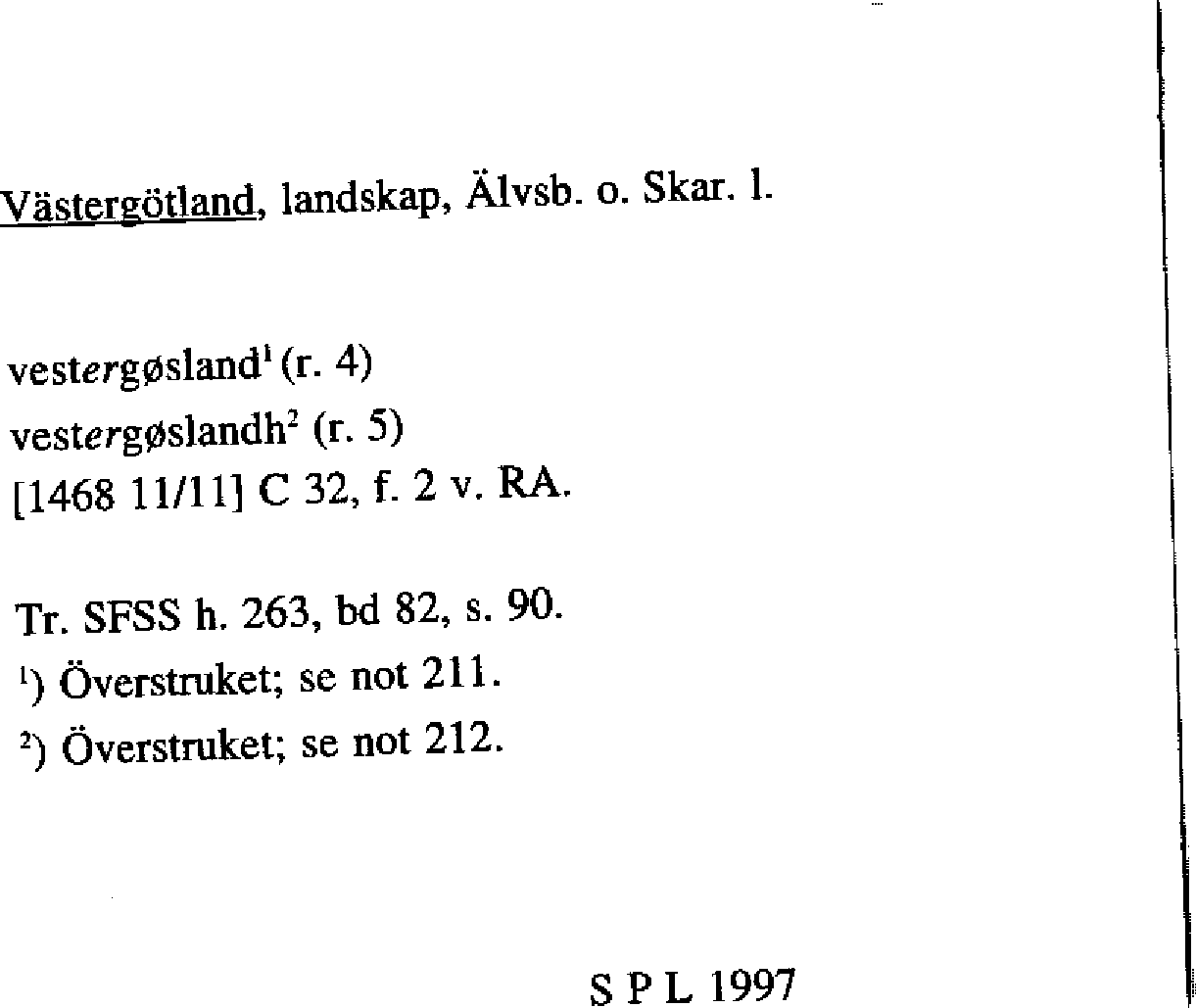 Västergötland, landskap, Älvsb. o. Skar. l.

vestergøsland$^{1}$ (r. 4)
vestergøslandh$^{2}$ (r. 5)
[1468 11/11] C 32, f. 2 v. RA.

Tr. SFSS h. 263, bd 82, s. 90.
$^{1}$) Överstruket; se not 211.
$^{2}$) Överstruket; se not 212.

S P L 1997